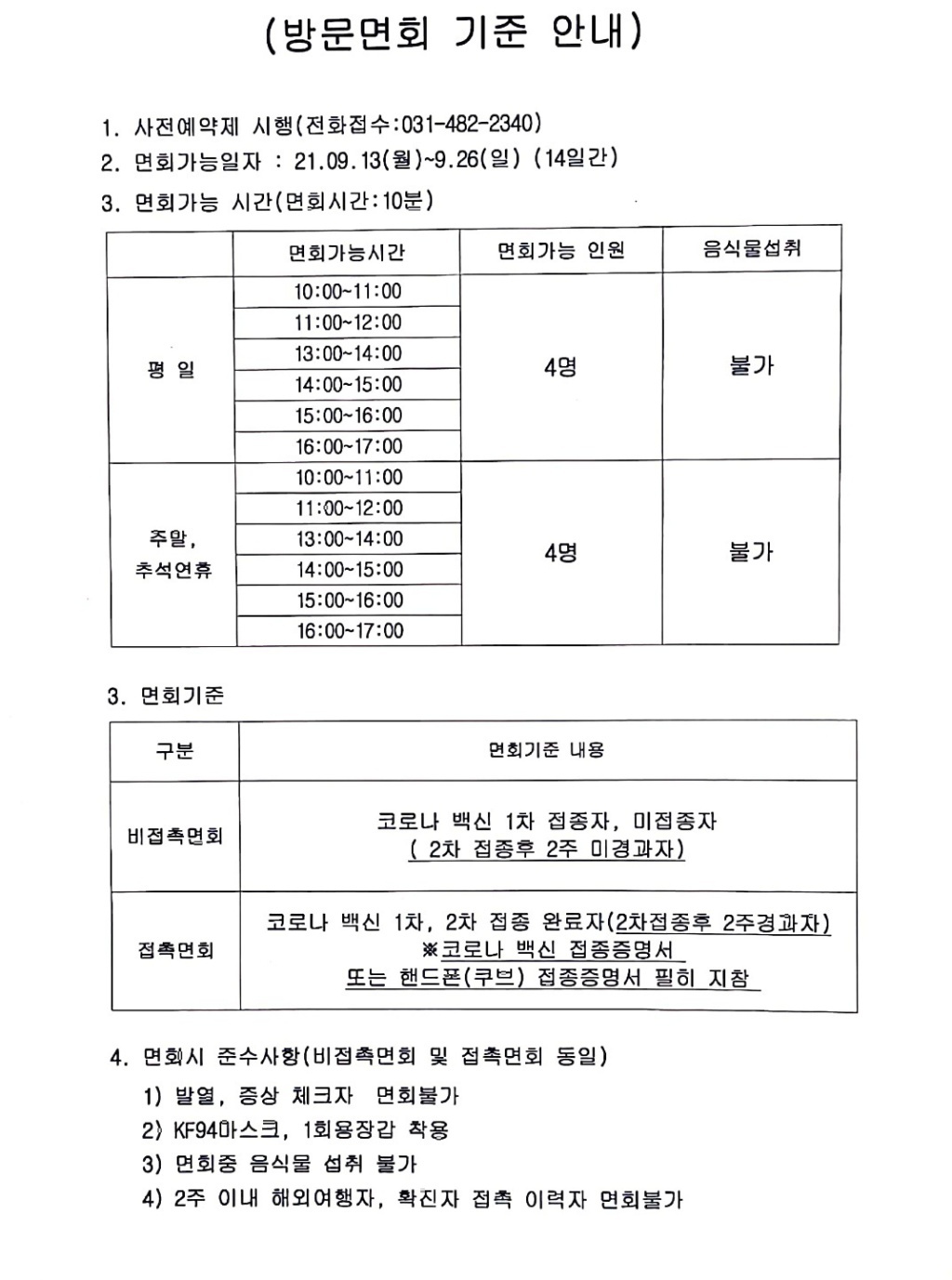 (방문면회 기준 안내)

1. 사전예약제 시행(전화접수:031-482-2340)
2. 면회가능일자 : 21.09.13(월)~9.26(일) (14일간)
3. 면회가능 시간(면회시간:10분)

| | 면회가능시간 | 면회가능 인원 | 음식물섭취 |
|---|---|---|---|
| 평 일 | 10:00~11:00 | 4명 | 불가 |
| | 11:00~12:00 | | |
| | 13:00~14:00 | | |
| | 14:00~15:00 | | |
| | 15:00~16:00 | | |
| | 16:00~17:00 | | |
| 주말, 추석연휴 | 10:00~11:00 | 4명 | 불가 |
| | 11:00~12:00 | | |
| | 13:00~14:00 | | |
| | 14:00~15:00 | | |
| | 15:00~16:00 | | |
| | 16:00~17:00 | | |

3. 면회기준

| 구분 | 면회기준 내용 |
|---|---|
| 비접촉면회 | 코로나 백신 1차 접종자, 미접종자 ( 2차 접종후 2주 미경과자) |
| 접촉면회 | 코로나 백신 1차, 2차 접종 완료자(2차접종후 2주경과자) ※코로나 백신 접종증명서 또는 핸드폰(쿠브) 접종증명서 필히 지참 |

4. 면회시 준수사항(비접촉면회 및 접촉면회 동일)
1) 발열, 증상 체크자 면회불가
2) KF94마스크, 1회용장갑 착용
3) 면회중 음식물 섭취 불가
4) 2주 이내 해외여행자, 확진자 접촉 이력자 면회불가